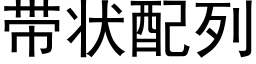 帯状配列